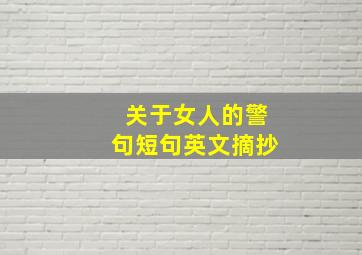 关于女人的警句短句英文摘抄